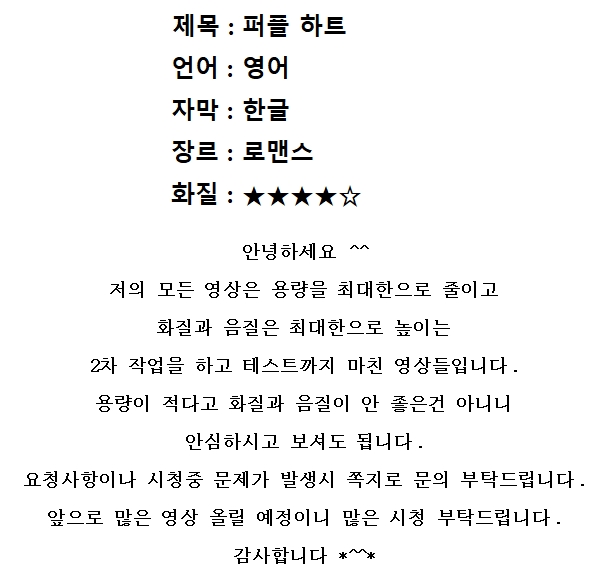 제목 : 퍼플 하트

언어 : 영어

자막 : 한글

장르 : 로맨스

화질 : ★★★★☆

안녕하세요 ^^

저의 모든 영상은 용량을 최대한으로 줄이고

화질과 음질은 최대한으로 높이는

2차 작업을 하고 테스트까지 마친 영상들입니다.

용량이 적다고 화질과 음질이 안 좋은건 아니니

안심하시고 보셔도 됩니다.

요청사항이나 시청중 문제가 발생시 쪽지로 문의 부탁드립니다.

앞으로 많은 영상 올릴 예정이니 많은 시청 부탁드립니다.

감사합니다 *^^*